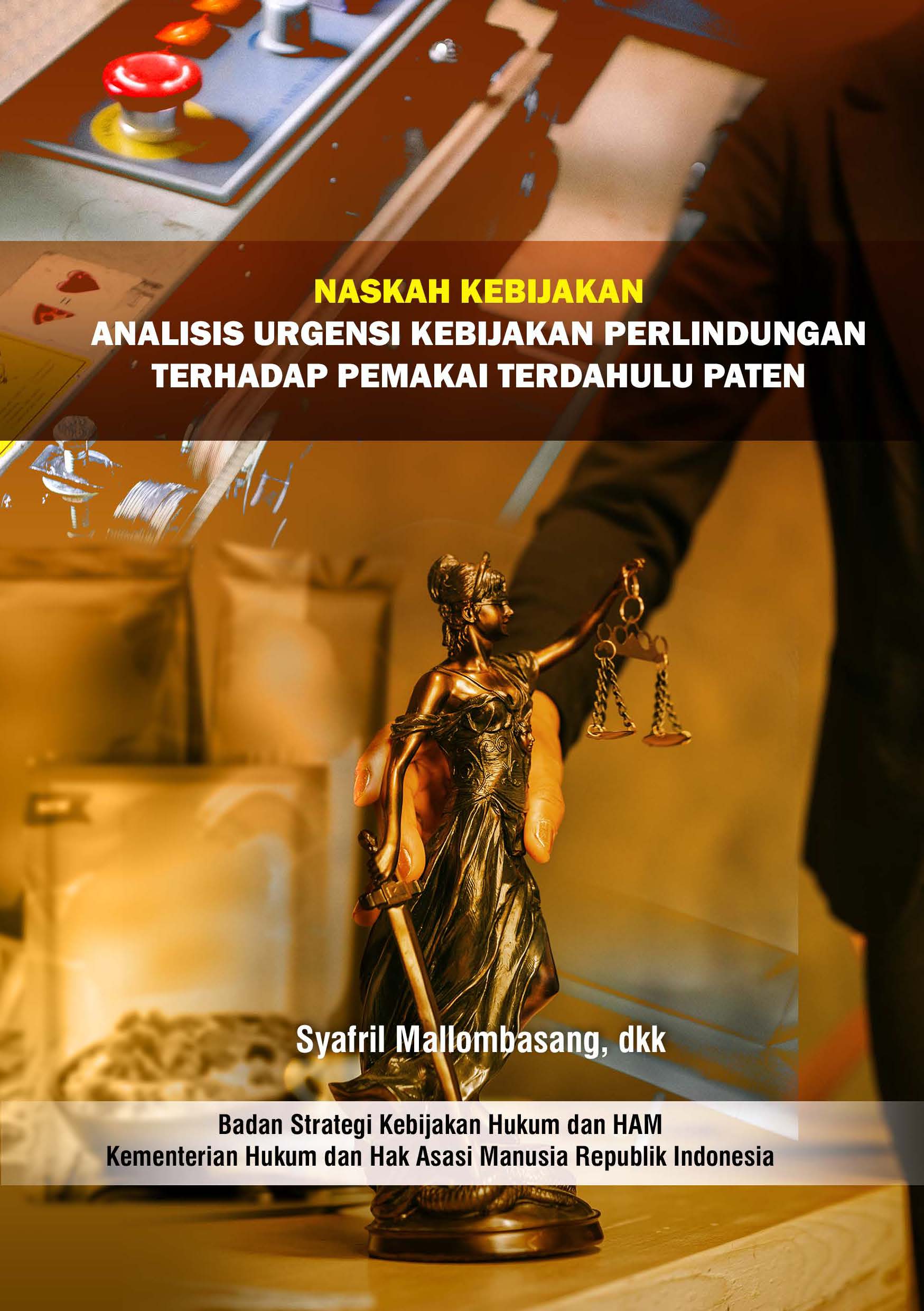 NASKAH KEBIJAKAN
ANALISIS URGENSI KEBIJAKAN PERLINDUNGAN TERHADAP PEMAKAI TERDAHULU PATEN

Syafril Mallombasang, dkk

Badan Strategi Kebijakan Hukum dan HAM
Kementerian Hukum dan Hak Asasi Manusia Republik Indonesia